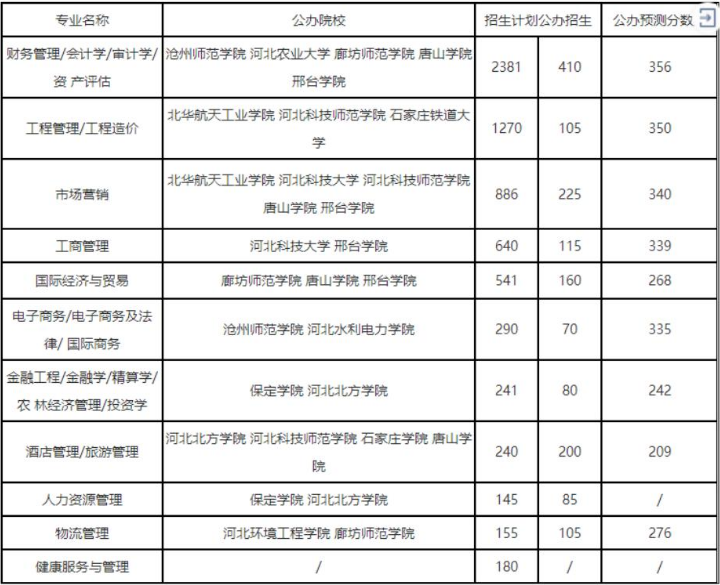 | 专业名称 | 公办院校 | 招生计划 | 公办招生 | 公办预测分数 |
|---|---|---|---|---|
| 财务管理/会计学/审计学/资 产评估 | 沧州师范学院 河北农业大学 廊坊师范学院 唐山学院 邢台学院 | 2381 | 410 | 356 |
| 工程管理/工程造价 | 北华航天工业学院 河北科技师范学院 石家庄铁道大学 | 1270 | 105 | 350 |
| 市场营销 | 北华航天工业学院 河北科技大学 河北科技师范学院 唐山学院 邢台学院 | 886 | 225 | 340 |
| 工商管理 | 河北科技大学 邢台学院 | 640 | 115 | 339 |
| 国际经济与贸易 | 廊坊师范学院 唐山学院 邢台学院 | 541 | 160 | 268 |
| 电子商务/电子商务及法律/ 国际商务 | 沧州师范学院 河北水利电力学院 | 290 | 70 | 335 |
| 金融工程/金融学/精算学/农 林经济管理/投资学 | 保定学院 河北北方学院 | 241 | 80 | 242 |
| 酒店管理/旅游管理 | 河北北方学院 河北科技师范学院 石家庄学院 唐山学院 | 240 | 200 | 209 |
| 人力资源管理 | 保定学院 河北北方学院 | 145 | 85 | / |
| 物流管理 | 河北环境工程学院 廊坊师范学院 | 155 | 105 | 276 |
| 健康服务与管理 | / | 180 | / | / |